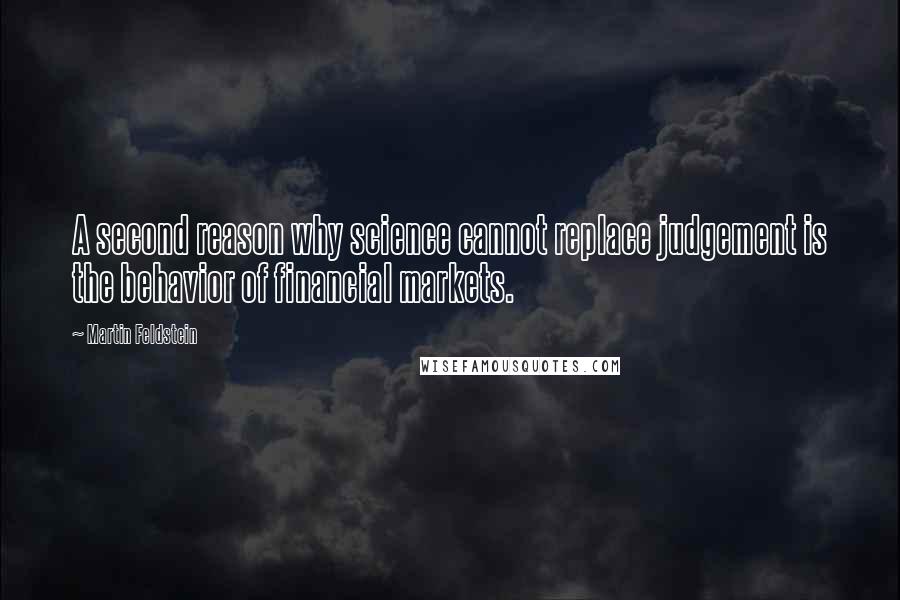 A second reason why science cannot replace judgement is the behavior of financial markets.

~ Martin Feldstein

WISEFAMOUSQUOTES.COM